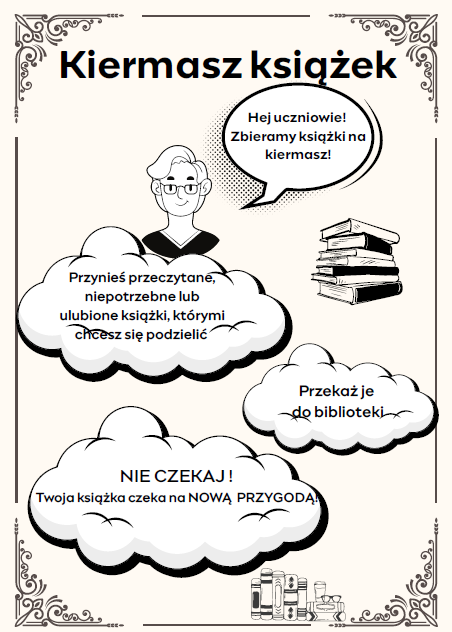 Kiermasz książek

Hej uczniowie! Zbieramy książki na kiermasz!

Przynieś przeczytane, niepotrzebne lub ulubione książki, którymi chcesz się podzielić

Przekaż je do biblioteki

NIE CZEKAJ !
Twoja książka czeka na NOWĄ PRZYGODĄ!